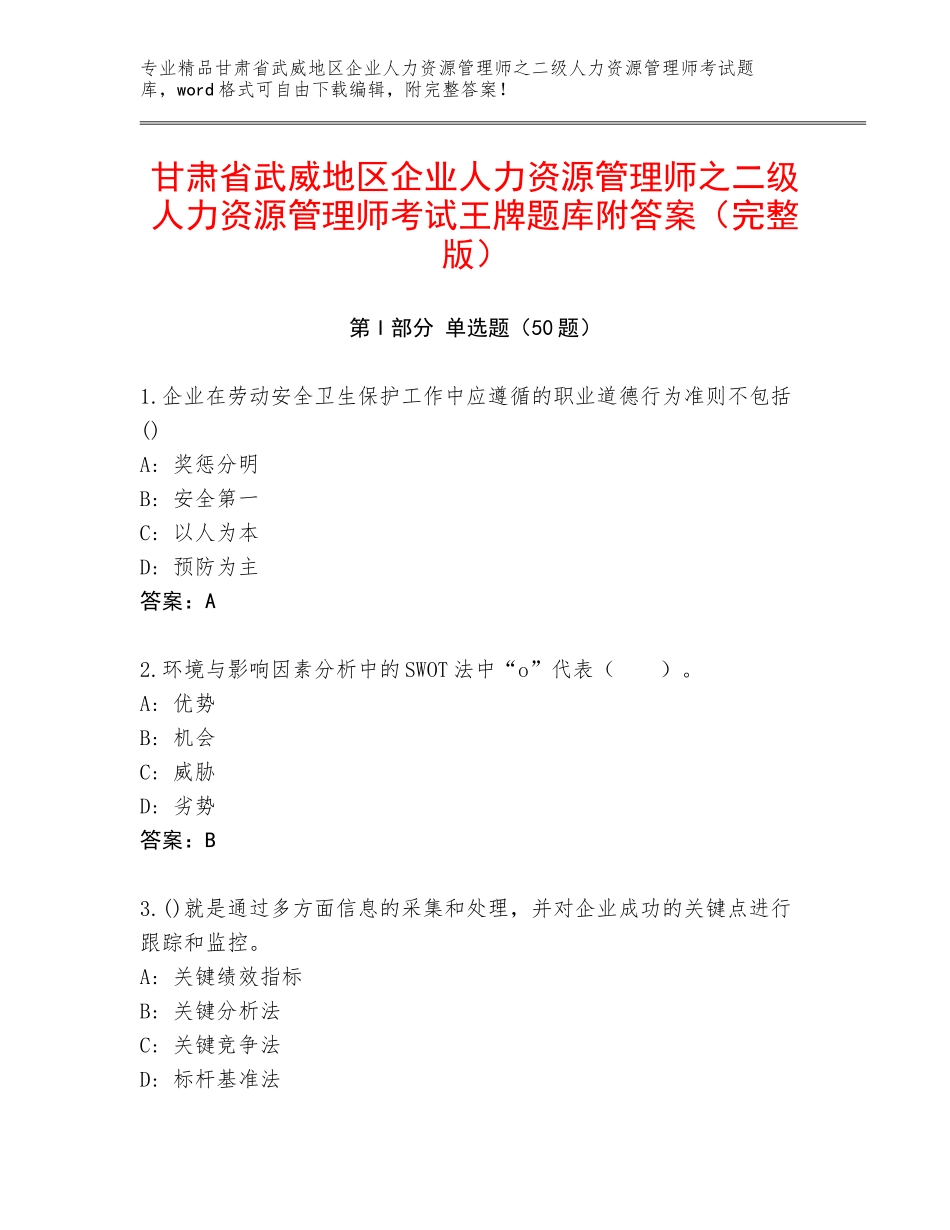 专业精品甘肃省武威地区企业人力资源管理师之二级人力资源管理师考试题库，word格式可自由下载编辑，附完整答案！

甘肃省武威地区企业人力资源管理师之二级人力资源管理师考试王牌题库附答案（完整版）

第Ⅰ部分 单选题（50题）

1.企业在劳动安全卫生保护工作中应遵循的职业道德行为准则不包括()
A：奖惩分明
B：安全第一
C：以人为本
D：预防为主
答案：A

2.环境与影响因素分析中的SWOT法中“o”代表（　　）。
A：优势
B：机会
C：威胁
D：劣势
答案：B

3.()就是通过多方面信息的采集和处理，并对企业成功的关键点进行跟踪和监控。
A：关键绩效指标
B：关键分析法
C：关键竞争法
D：标杆基准法